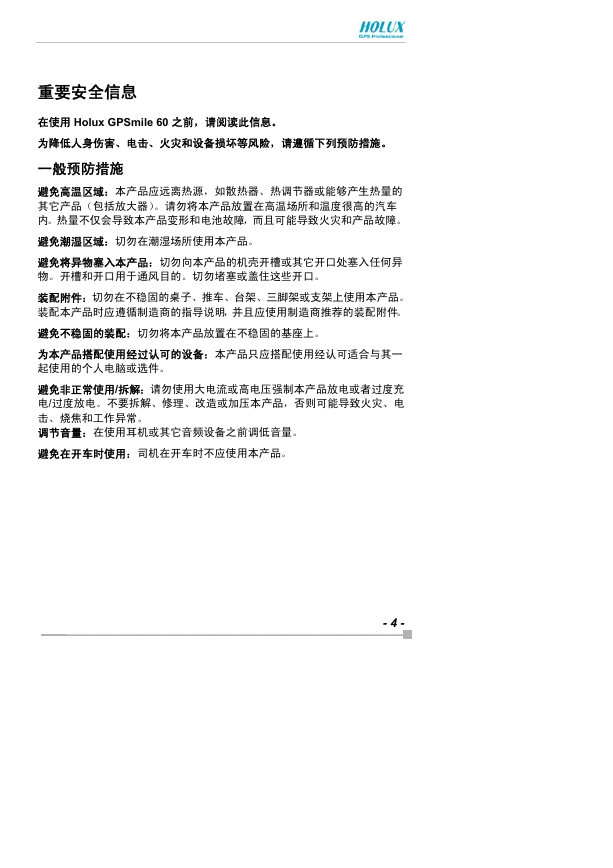 HOLUX
GPS Professional

重要安全信息

在使用 Holux GPSmile 60 之前，请阅读此信息。

为降低人身伤害、电击、火灾和设备损坏等风险，请遵循下列预防措施。

一般预防措施

避免高温区域：本产品应远离热源，如散热器、热调节器或能够产生热量的其它产品（包括放大器）。请勿将本产品放置在高温场所和温度很高的汽车内。热量不仅会导致本产品变形和电池故障，而且可能导致火灾和产品故障。

避免潮湿区域：切勿在潮湿场所使用本产品。

避免将异物塞入本产品：切勿向本产品的机壳开槽或其它开口处塞入任何异物。开槽和开口用于通风目的。切勿堵塞或盖住这些开口。

装配附件：切勿在不稳固的桌子、推车、台架、三脚架或支架上使用本产品。装配本产品时应遵循制造商的指导说明，并且应使用制造商推荐的装配附件。

避免不稳固的装配：切勿将本产品放置在不稳固的基座上。

为本产品搭配使用经过认可的设备：本产品只应搭配使用经认可适合与其一起使用的个人电脑或选件。

避免非正常使用/拆解：请勿使用大电流或高电压强制本产品放电或者过度充电/过度放电。不要拆解、修理、改造或加压本产品，否则可能导致火灾、电击、烧焦和工作异常。
调节音量：在使用耳机或其它音频设备之前调低音量。

避免在开车时使用：司机在开车时不应使用本产品。

- 4 -